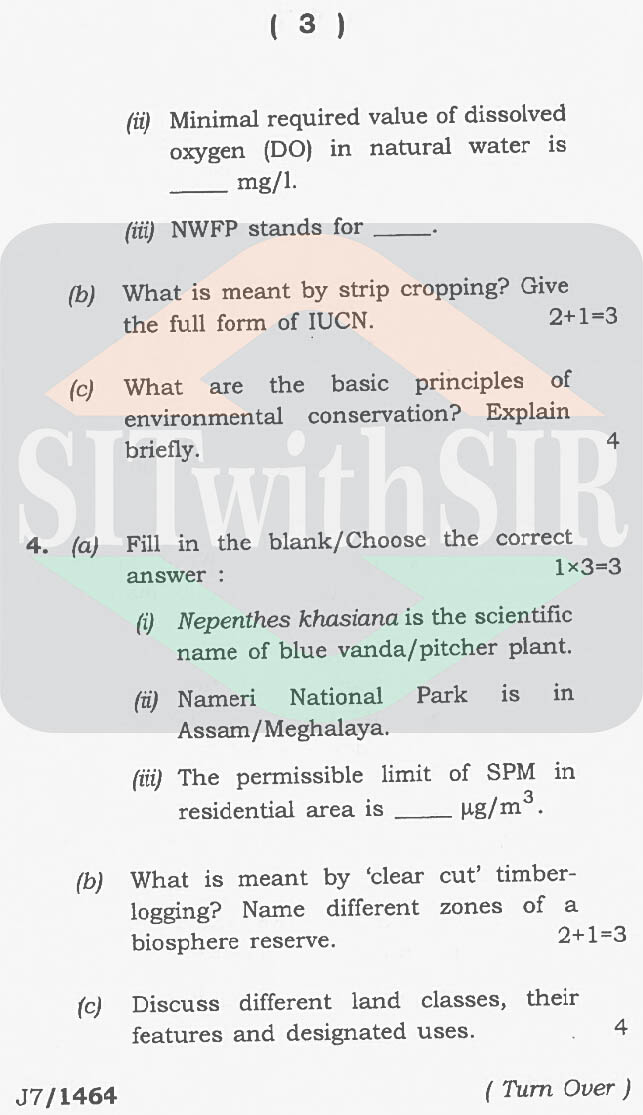 ( 3 )

(ii) Minimal required value of dissolved oxygen (DO) in natural water is _____ mg/l.

(iii) NWFP stands for _____.

(b) What is meant by strip cropping? Give the full form of IUCN. 2+1=3

(c) What are the basic principles of environmental conservation? Explain briefly. 4

SITwithSIR

4. (a) Fill in the blank/Choose the correct answer : 1×3=3

(i) Nepenthes khasiana is the scientific name of blue vanda/pitcher plant.

(ii) Nameri National Park is in Assam/Meghalaya.

(iii) The permissible limit of SPM in residential area is _____ $\mu g/m^3$.

(b) What is meant by 'clear cut' timber-logging? Name different zones of a biosphere reserve. 2+1=3

(c) Discuss different land classes, their features and designated uses. 4

J7/1464 ( Turn Over )